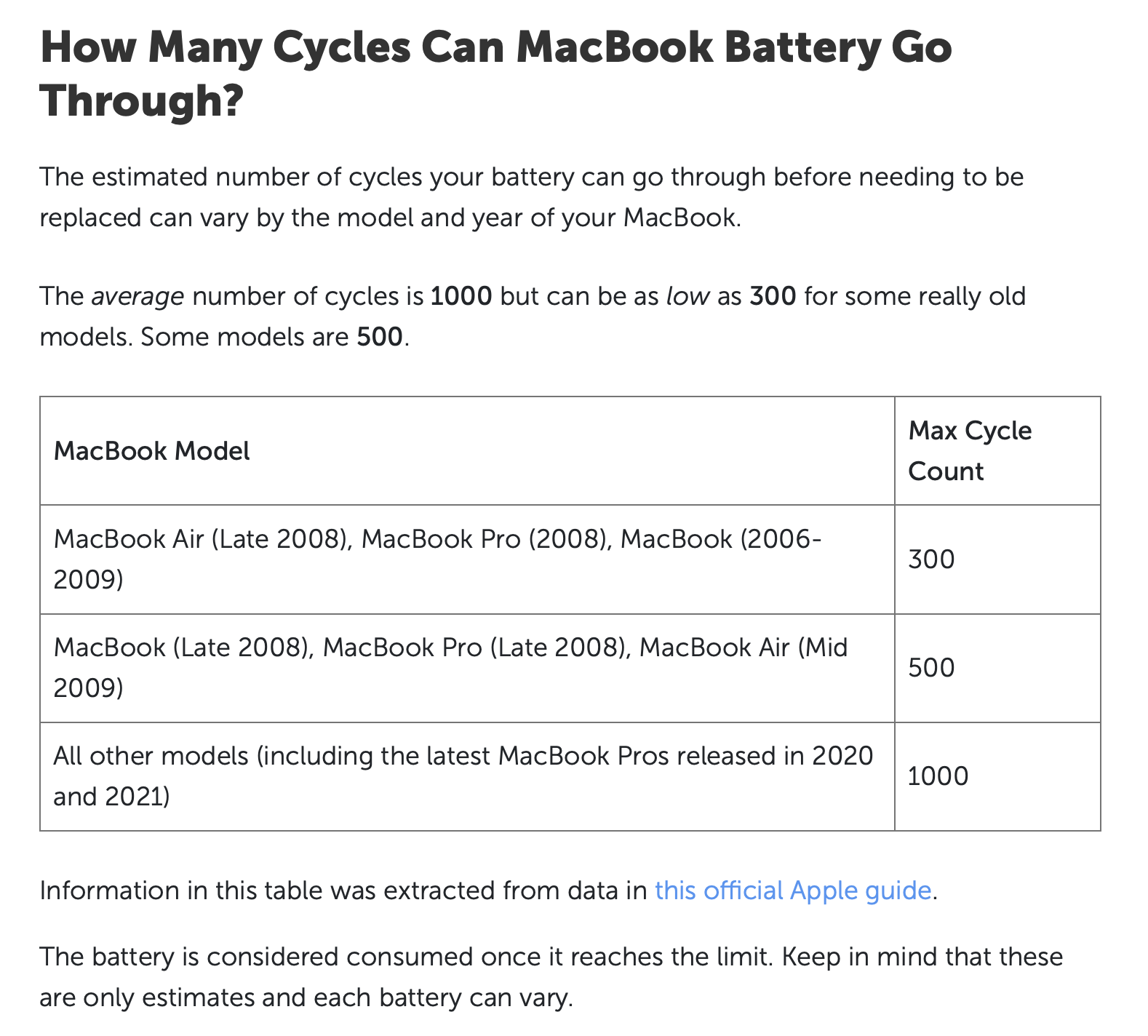 How Many Cycles Can MacBook Battery Go Through?

The estimated number of cycles your battery can go through before needing to be replaced can vary by the model and year of your MacBook.

The average number of cycles is 1000 but can be as low as 300 for some really old models. Some models are 500.

| MacBook Model | Max Cycle Count |
|---|---|
| MacBook Air (Late 2008), MacBook Pro (2008), MacBook (2006-2009) | 300 |
| MacBook (Late 2008), MacBook Pro (Late 2008), MacBook Air (Mid 2009) | 500 |
| All other models (including the latest MacBook Pros released in 2020 and 2021) | 1000 |

Information in this table was extracted from data in this official Apple guide.

The battery is considered consumed once it reaches the limit. Keep in mind that these are only estimates and each battery can vary.